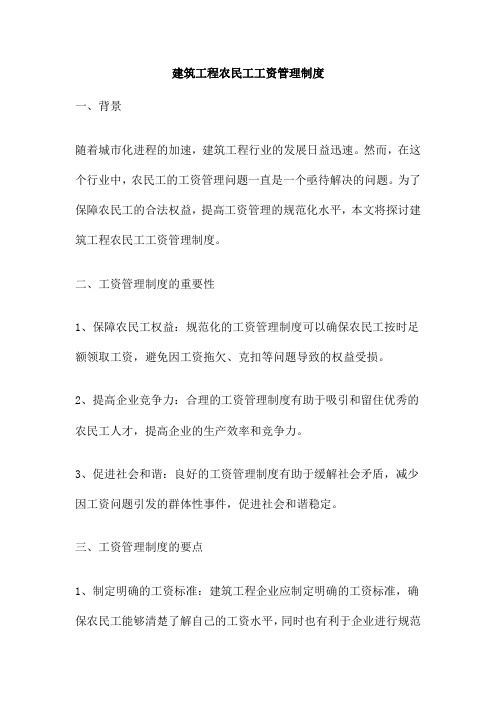 建筑工程农民工工资管理制度

一、背景

随着城市化进程的加速，建筑工程行业的发展日益迅速。然而，在这个行业中，农民工的工资管理问题一直是一个亟待解决的问题。为了保障农民工的合法权益，提高工资管理的规范化水平，本文将探讨建筑工程农民工工资管理制度。

二、工资管理制度的重要性

1、保障农民工权益：规范化的工资管理制度可以确保农民工按时足额领取工资，避免因工资拖欠、克扣等问题导致的权益受损。

2、提高企业竞争力：合理的工资管理制度有助于吸引和留住优秀的农民工人才，提高企业的生产效率和竞争力。

3、促进社会和谐：良好的工资管理制度有助于缓解社会矛盾，减少因工资问题引发的群体性事件，促进社会和谐稳定。

三、工资管理制度的要点

1、制定明确的工资标准：建筑工程企业应制定明确的工资标准，确保农民工能够清楚了解自己的工资水平，同时也有利于企业进行规范